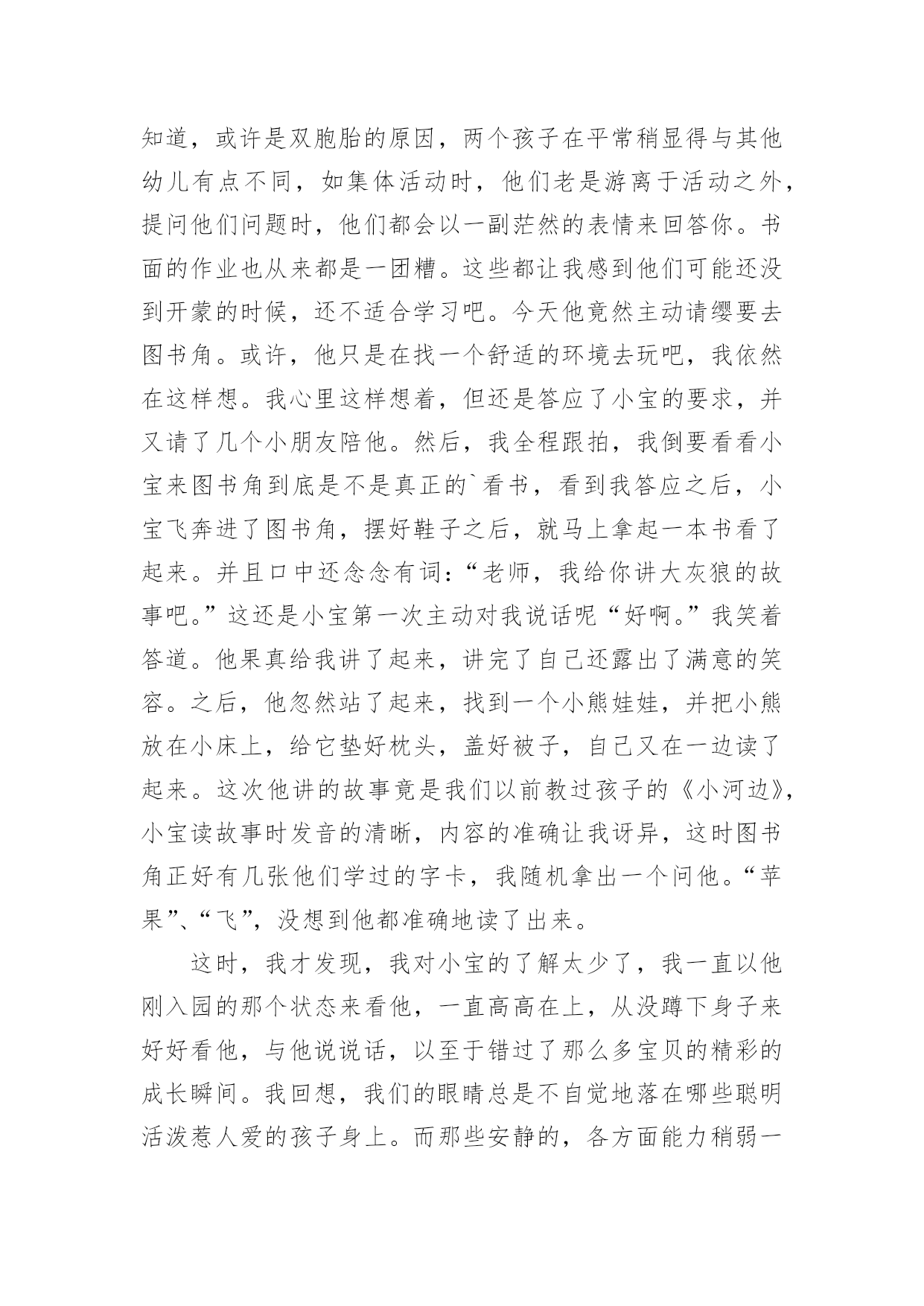 知道，或许是双胞胎的原因，两个孩子在平常稍显得与其他幼儿有点不同，如集体活动时，他们老是游离于活动之外，提问他们问题时，他们都会以一副茫然的表情来回答你。书面的作业也从来都是一团糟。这些都让我感到他们可能还没到开蒙的时候，还不适合学习吧。今天他竟然主动请缨要去图书角。或许，他只是在找一个舒适的环境去玩吧，我依然在这样想。我心里这样想着，但还是答应了小宝的要求，并又请了几个小朋友陪他。然后，我全程跟拍，我倒要看看小宝来图书角到底是不是真正的`看书，看到我答应之后，小宝飞奔进了图书角，摆好鞋子之后，就马上拿起一本书看了起来。并且口中还念念有词：“老师，我给你讲大灰狼的故事吧。”这还是小宝第一次主动对我说话呢“好啊。”我笑着答道。他果真给我讲了起来，讲完了自己还露出了满意的笑容。之后，他忽然站了起来，找到一个小熊娃娃，并把小熊放在小床上，给它垫好枕头，盖好被子，自己又在一边读了起来。这次他讲的故事竟是我们以前教过孩子的《小河边》，小宝读故事时发音的清晰，内容的准确让我讶异，这时图书角正好有几张他们学过的字卡，我随机拿出一个问他。“苹果”、“飞”，没想到他都准确地读了出来。

这时，我才发现，我对小宝的了解太少了，我一直以他刚入园的那个状态来看他，一直高高在上，从没蹲下身子来好好看他，与他说说话，以至于错过了那么多宝贝的精彩的成长瞬间。我回想，我们的眼睛总是不自觉地落在哪些聪明活泼惹人爱的孩子身上。而那些安静的，各方面能力稍弱一